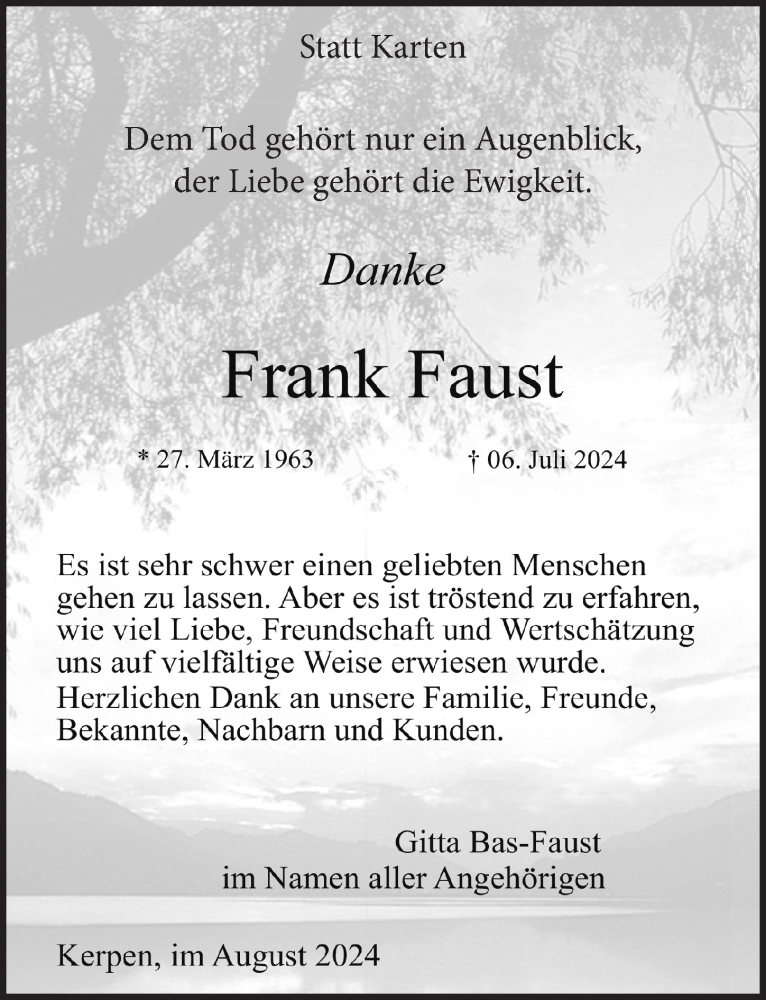 Statt Karten

Dem Tod gehört nur ein Augenblick,
der Liebe gehört die Ewigkeit.

Danke

Frank Faust

* 27. März 1963 † 06. Juli 2024

Es ist sehr schwer einen geliebten Menschen gehen zu lassen. Aber es ist tröstend zu erfahren, wie viel Liebe, Freundschaft und Wertschätzung uns auf vielfältige Weise erwiesen wurde.
Herzlichen Dank an unsere Familie, Freunde, Bekannte, Nachbarn und Kunden.

Gitta Bas-Faust
im Namen aller Angehörigen

Kerpen, im August 2024